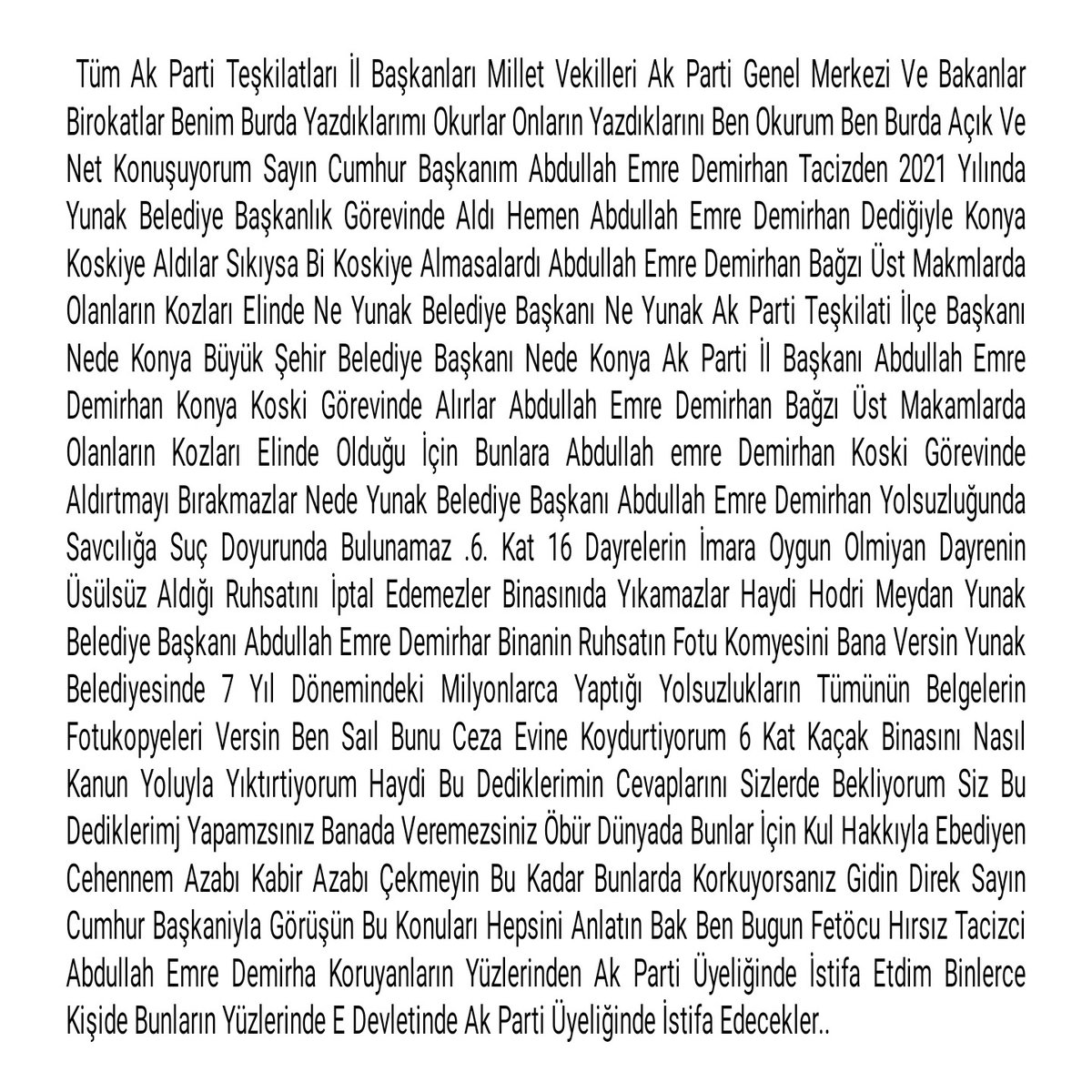 Tüm Ak Parti Teşkilatları İl Başkanları Millet Vekilleri Ak Parti Genel Merkezi Ve Bakanlar Birokatlar Benim Burda Yazdıklarımı Okurlar Onların Yazdıklarını Ben Okurum Ben Burda Açık Ve Net Konuşuyorum Sayın Cumhur Başkanım Abdullah Emre Demirhan Tacizden 2021 Yılında Yunak Belediye Başkanlık Görevinde Aldı Hemen Abdullah Emre Demirhan Dediğiyle Konya Koskiye Aldılar Sıkıysa Bi Koskiye Almasalardı Abdullah Emre Demirhan Bağzı Üst Makmlarda Olanların Kozları Elinde Ne Yunak Belediye Başkanı Ne Yunak Ak Parti Teşkilati İlçe Başkanı Nede Konya Büyük Şehir Belediye Başkanı Nede Konya Ak Parti İl Başkanı Abdullah Emre Demirhan Konya Koski Görevinde Alırlar Abdullah Emre Demirhan Bağzı Üst Makamlarda Olanların Kozları Elinde Olduğu İçin Bunlara Abdullah emre Demirhan Koski Görevinde Aldırtmayı Bırakmazlar Nede Yunak Belediye Başkanı Abdullah Emre Demirhan Yolsuzluğunda Savcılığa Suç Doyurunda Bulunamaz .6. Kat 16 Dayrelerin İmara Oygun Olmiyan Dayrenin Üsülsüz Aldığı Ruhsatını İptal Edemezler Binasınıda Yıkamazlar Haydi Hodri Meydan Yunak Belediye Başkanı Abdullah Emre Demirhar Binanin Ruhsatın Fotu Komyesini Bana Versin Yunak Belediyesinde 7 Yıl Dönemindeki Milyonlarca Yaptığı Yolsuzlukların Tümünün Belgelerin Fotukopyeleri Versin Ben Saıl Bunu Ceza Evine Koydurtiyorum 6 Kat Kaçak Binasını Nasıl Kanun Yoluyla Yıktırtiyorum Haydi Bu Dediklerimin Cevaplarını Sizlerde Bekliyorum Siz Bu Dediklerimj Yapamzsınız Banada Veremezsiniz Öbür Dünyada Bunlar İçin Kul Hakkıyla Ebediyen Cehennem Azabı Kabir Azabı Çekmeyin Bu Kadar Bunlarda Korkuyorsanız Gidin Direk Sayın Cumhur Başkaniyla Görüşün Bu Konuları Hepsini Anlatın Bak Ben Bugun Fetöcu Hırsız Tacizci Abdullah Emre Demirha Koruyanların Yüzlerinden Ak Parti Üyeliğinde İstifa Etdim Binlerce Kişide Bunların Yüzlerinde E Devletinde Ak Parti Üyeliğinde İstifa Edecekler..